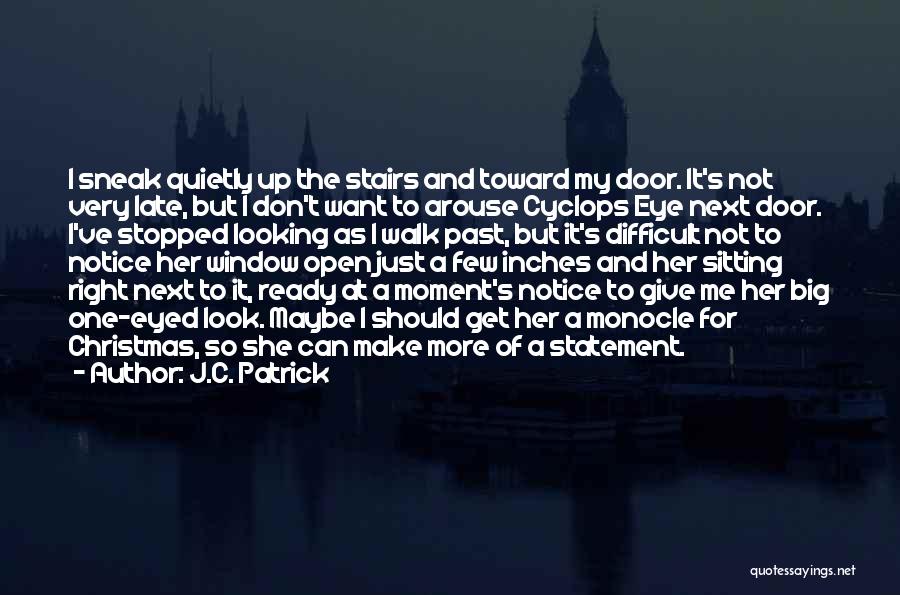 I sneak quietly up the stairs and toward my door. It's not very late, but I don't want to arouse Cyclops Eye next door. I've stopped looking as I walk past, but it's difficult not to notice her window open just a few inches and her sitting right next to it, ready at a moment's notice to give me her big one-eyed look. Maybe I should get her a monocle for Christmas, so she can make more of a statement.
- Author: J.C. Patrick

quotessayings.net